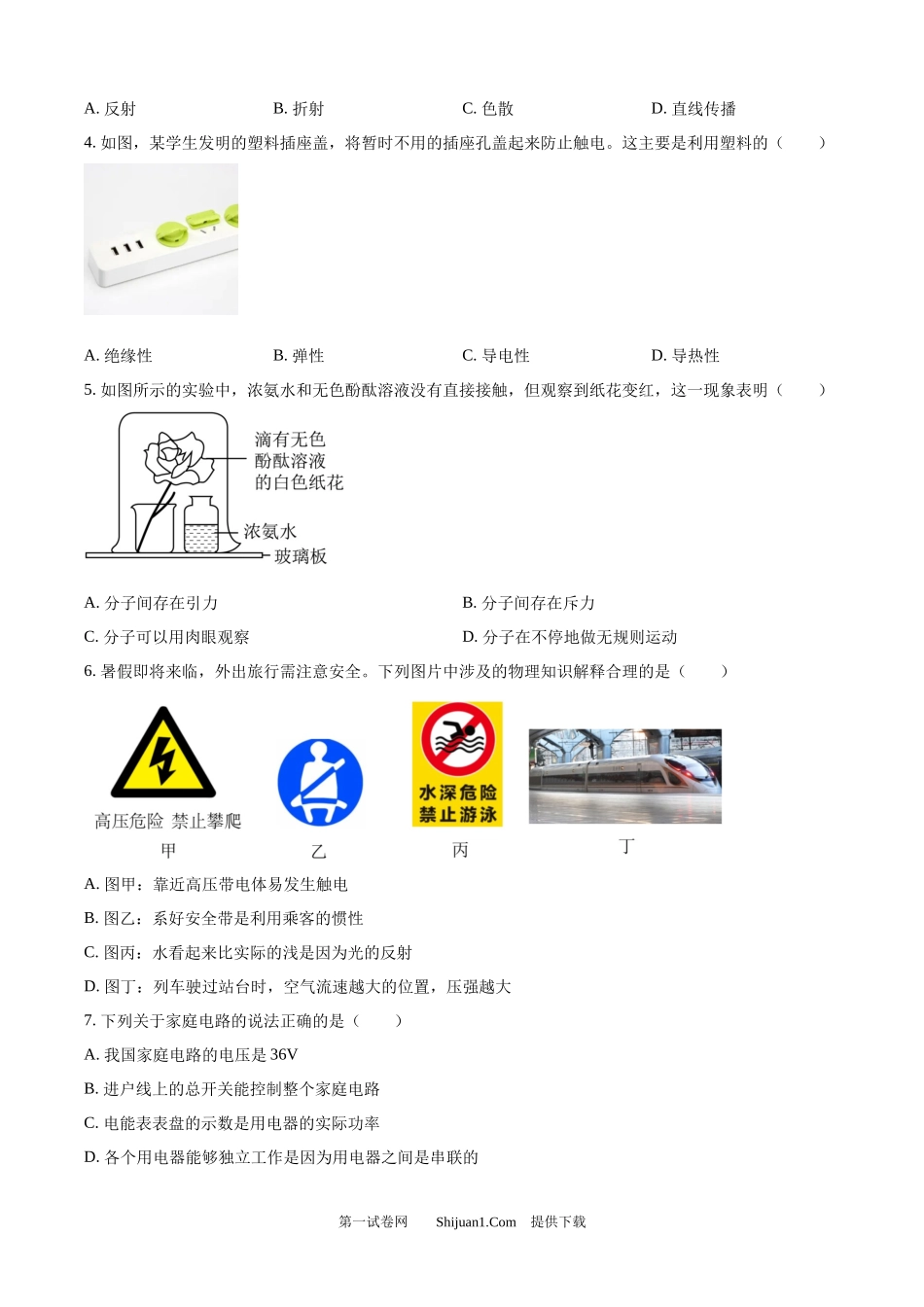 A. 反射　　B. 折射　　C. 色散　　D. 直线传播

4. 如图，某学生发明的塑料插座盖，将暂时不用的插座孔盖起来防止触电。这主要是利用塑料的（　　）

A. 绝缘性　　B. 弹性　　C. 导电性　　D. 导热性

5. 如图所示的实验中，浓氨水和无色酚酞溶液没有直接接触，但观察到纸花变红，这一现象表明（　　）

滴有无色酚酞溶液的白色纸花
浓氨水
玻璃板

A. 分子间存在引力　　B. 分子间存在斥力
C. 分子可以用肉眼观察　　D. 分子在不停地做无规则运动

6. 暑假即将来临，外出旅行需注意安全。下列图片中涉及的物理知识解释合理的是（　　）

高压危险 禁止攀爬
甲
乙
水深危险
禁止游泳
丙
丁

A. 图甲：靠近高压带电体易发生触电
B. 图乙：系好安全带是利用乘客的惯性
C. 图丙：水看起来比实际的浅是因为光的反射
D. 图丁：列车驶过站台时，空气流速越大的位置，压强越大

7. 下列关于家庭电路的说法正确的是（　　）
A. 我国家庭电路的电压是 36V
B. 进户线上的总开关能控制整个家庭电路
C. 电能表表盘的示数是用电器的实际功率
D. 各个用电器能够独立工作是因为用电器之间是串联的

第一试卷网　Shijuan1.Com　提供下载